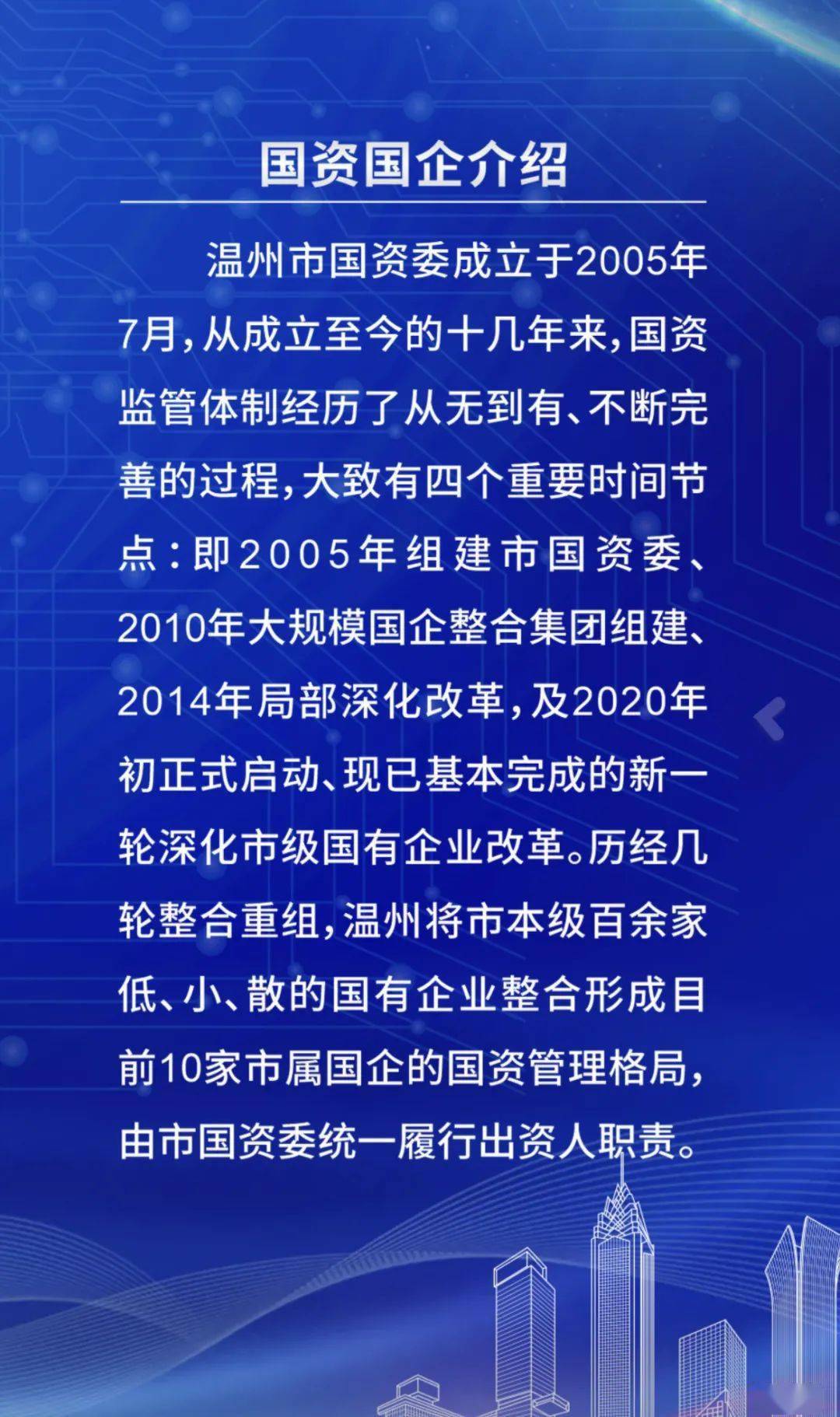 国资国企介绍

温州市国资委成立于2005年7月，从成立至今的十几年来，国资监管体制经历了从无到有、不断完善的过程，大致有四个重要时间节点：即2005年组建市国资委、2010年大规模国企整合集团组建、2014年局部深化改革，及2020年初正式启动、现已基本完成的新一轮深化市级国有企业改革。历经几轮整合重组，温州将市本级百余家低、小、散的国有企业整合形成目前10家市属国企的国资管理格局，由市国资委统一履行出资人职责。